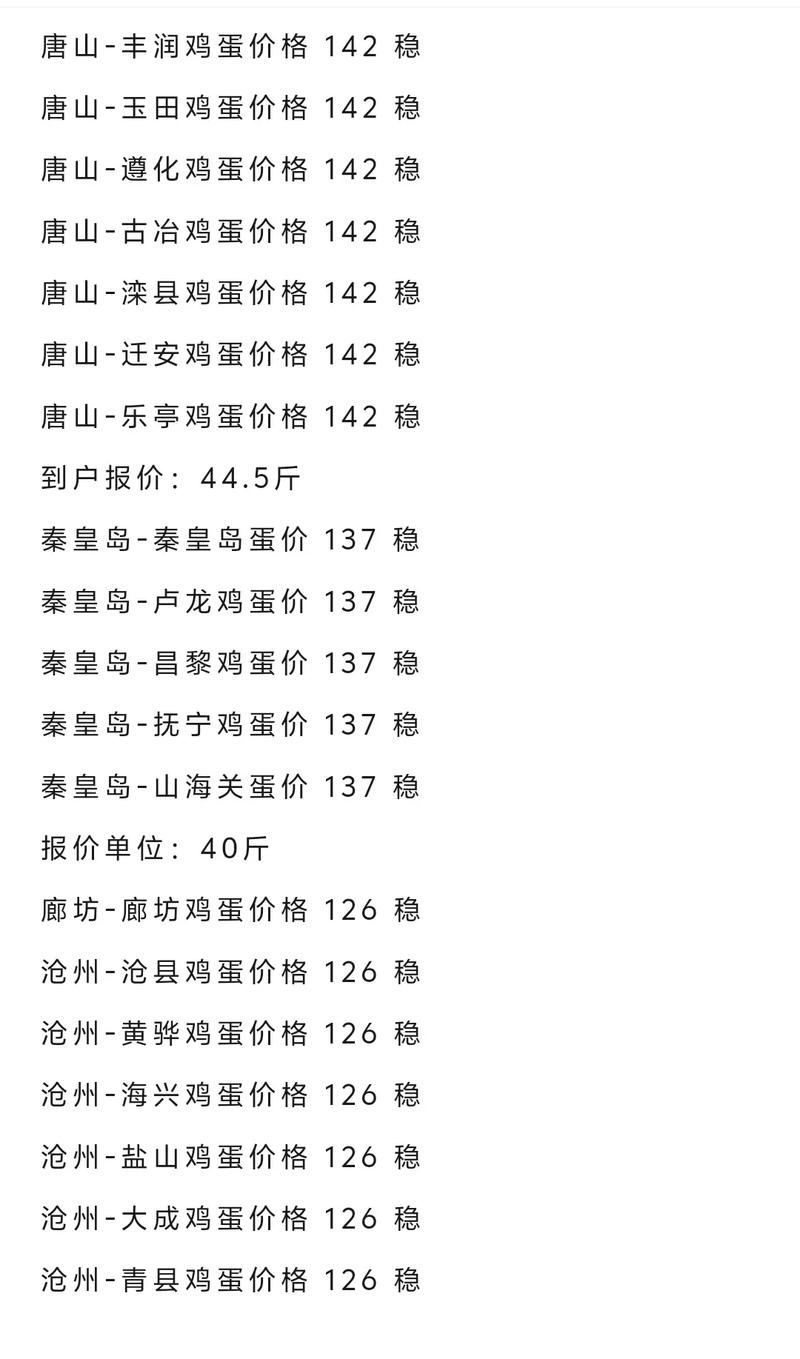 唐山-丰润鸡蛋价格 142 稳

唐山-玉田鸡蛋价格 142 稳

唐山-遵化鸡蛋价格 142 稳

唐山-古冶鸡蛋价格 142 稳

唐山-滦县鸡蛋价格 142 稳

唐山-迁安鸡蛋价格 142 稳

唐山-乐亭鸡蛋价格 142 稳

到户报价：44.5斤

秦皇岛-秦皇岛蛋价 137 稳

秦皇岛-卢龙鸡蛋价 137 稳

秦皇岛-昌黎鸡蛋价 137 稳

秦皇岛-抚宁鸡蛋价 137 稳

秦皇岛-山海关蛋价 137 稳

报价单位：40斤

廊坊-廊坊鸡蛋价格 126 稳

沧州-沧县鸡蛋价格 126 稳

沧州-黄骅鸡蛋价格 126 稳

沧州-海兴鸡蛋价格 126 稳

沧州-盐山鸡蛋价格 126 稳

沧州-大成鸡蛋价格 126 稳

沧州-青县鸡蛋价格 126 稳